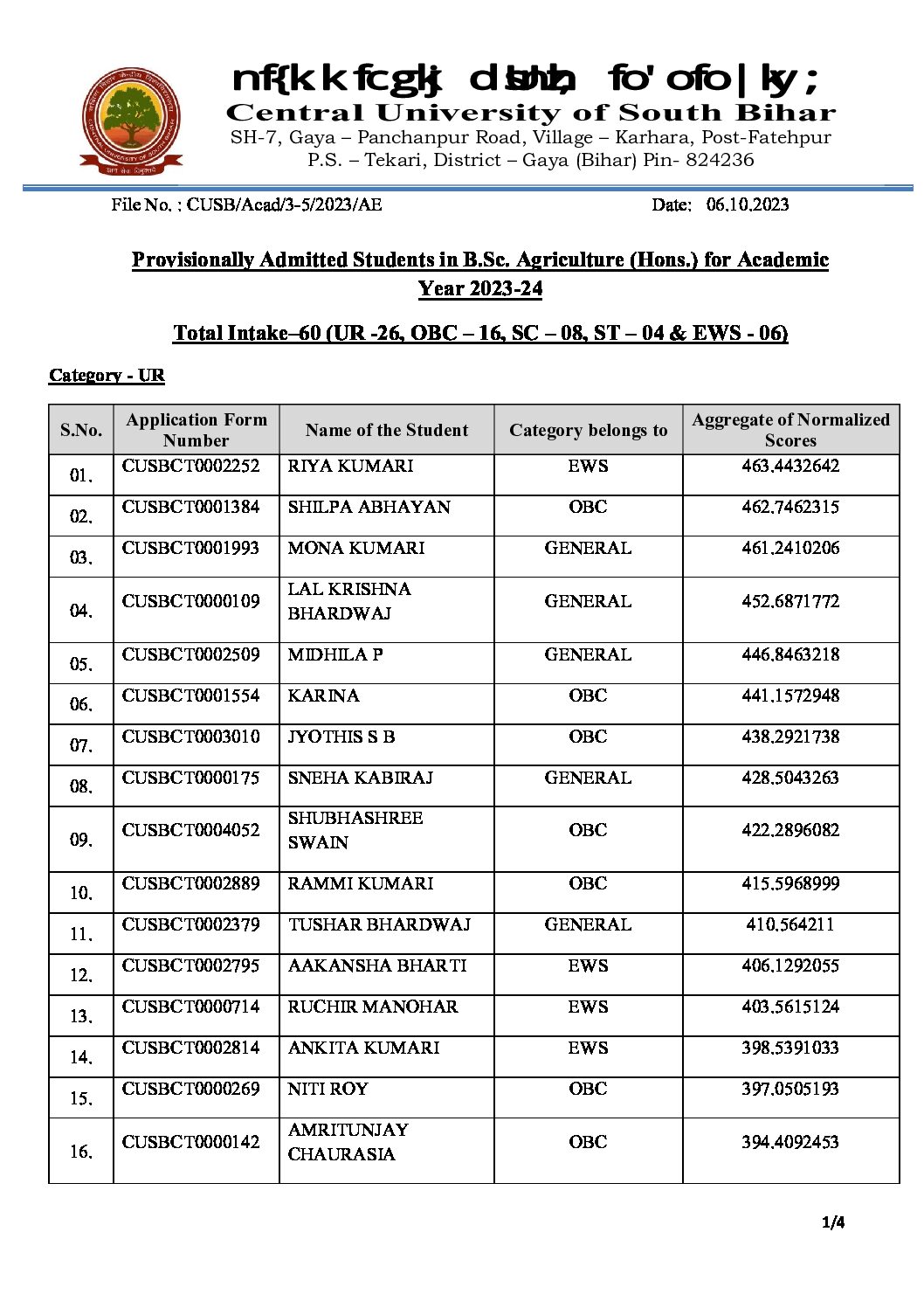 nf{k.k fcgkj dsUnzh; fo'ofo|ky;
Central University of South Bihar
SH-7, Gaya – Panchanpur Road, Village – Karhara, Post-Fatehpur
P.S. – Tekari, District – Gaya (Bihar) Pin- 824236

File No. : CUSB/Acad/3-5/2023/AE Date: 06.10.2023

Provisionally Admitted Students in B.Sc. Agriculture (Hons.) for Academic Year 2023-24

Total Intake–60 (UR -26, OBC – 16, SC – 08, ST – 04 & EWS - 06)

Category - UR

| S.No. | Application Form Number | Name of the Student | Category belongs to | Aggregate of Normalized Scores |
|---|---|---|---|---|
| 01. | CUSBCT0002252 | RIYA KUMARI | EWS | 463.4432642 |
| 02. | CUSBCT0001384 | SHILPA ABHAYAN | OBC | 462.7462315 |
| 03. | CUSBCT0001993 | MONA KUMARI | GENERAL | 461.2410206 |
| 04. | CUSBCT0000109 | LAL KRISHNA BHARDWAJ | GENERAL | 452.6871772 |
| 05. | CUSBCT0002509 | MIDHILA P | GENERAL | 446.8463218 |
| 06. | CUSBCT0001554 | KARINA | OBC | 441.1572948 |
| 07. | CUSBCT0003010 | JYOTHIS S B | OBC | 438.2921738 |
| 08. | CUSBCT0000175 | SNEHA KABIRAJ | GENERAL | 428.5043263 |
| 09. | CUSBCT0004052 | SHUBHASHREE SWAIN | OBC | 422.2896082 |
| 10. | CUSBCT0002889 | RAMMI KUMARI | OBC | 415.5968999 |
| 11. | CUSBCT0002379 | TUSHAR BHARDWAJ | GENERAL | 410.564211 |
| 12. | CUSBCT0002795 | AAKANSHA BHARTI | EWS | 406.1292055 |
| 13. | CUSBCT0000714 | RUCHIR MANOHAR | EWS | 403.5615124 |
| 14. | CUSBCT0002814 | ANKITA KUMARI | EWS | 398.5391033 |
| 15. | CUSBCT0000269 | NITI ROY | OBC | 397.0505193 |
| 16. | CUSBCT0000142 | AMRITUNJAY CHAURASIA | OBC | 394.4092453 |

1/4